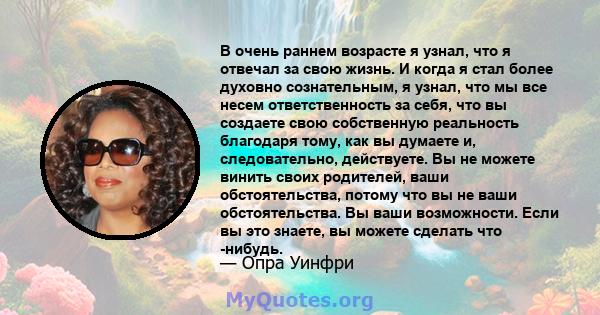 В очень раннем возрасте я узнал, что я отвечал за свою жизнь. И когда я стал более духовно сознательным, я узнал, что мы все несем ответственность за себя, что вы создаете свою собственную реальность благодаря тому, как вы думаете и, следовательно, действуете. Вы не можете винить своих родителей, ваши обстоятельства, потому что вы не ваши обстоятельства. Вы ваши возможности. Если вы это знаете, вы можете сделать что -нибудь.
— Опра Уинфри

MyQuotes.org